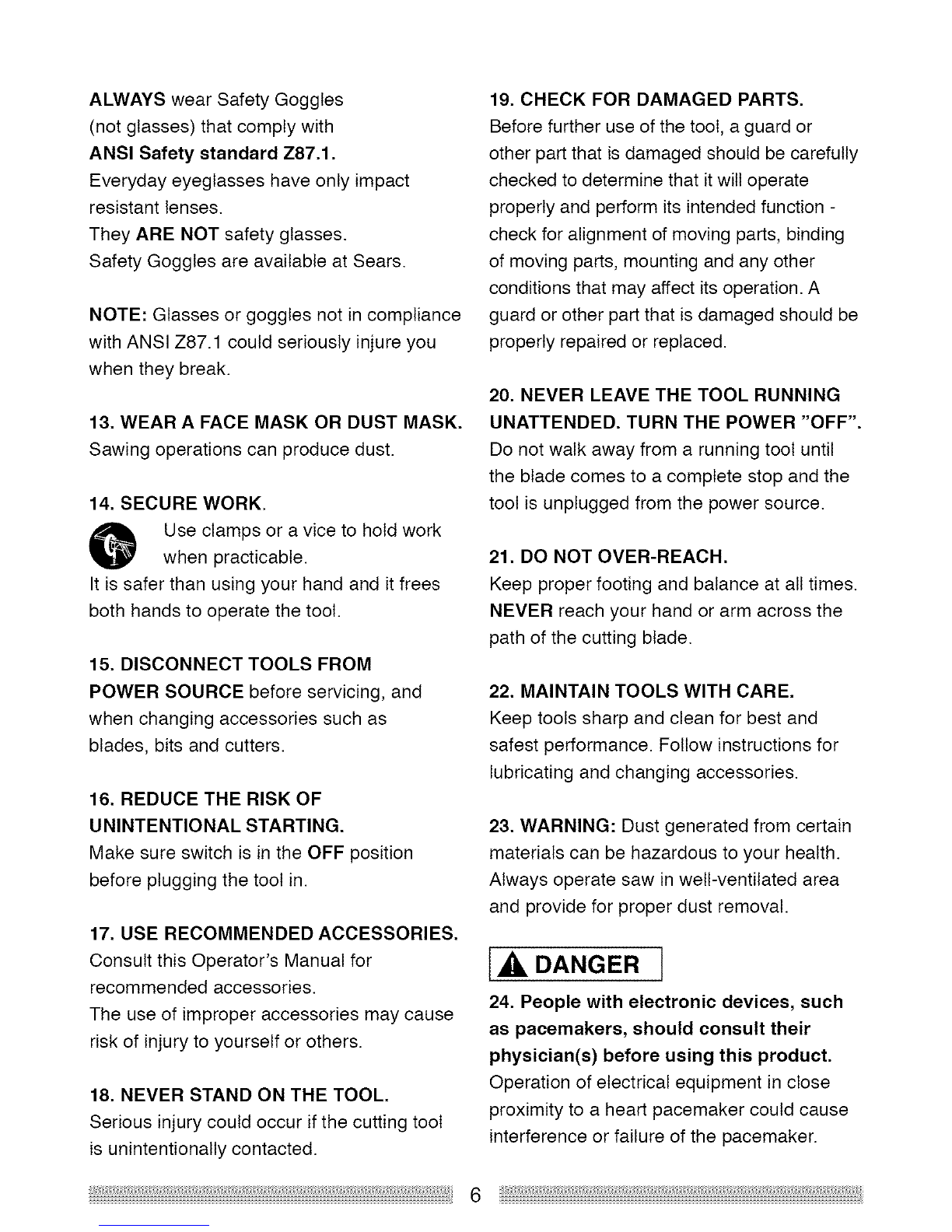 ALWAYS wear Safety Goggles (not glasses) that comply with ANSI Safety standard Z87.1. Everyday eyeglasses have only impact resistant lenses. They ARE NOT safety glasses. Safety Goggles are available at Sears.

NOTE: Glasses or goggles not in compliance with ANSI Z87.1 could seriously injure you when they break.

13. WEAR A FACE MASK OR DUST MASK. Sawing operations can produce dust.

14. SECURE WORK. Use clamps or a vice to hold work when practicable. It is safer than using your hand and it frees both hands to operate the tool.

15. DISCONNECT TOOLS FROM POWER SOURCE before servicing, and when changing accessories such as blades, bits and cutters.

16. REDUCE THE RISK OF UNINTENTIONAL STARTING. Make sure switch is in the OFF position before plugging the tool in.

17. USE RECOMMENDED ACCESSORIES. Consult this Operator's Manual for recommended accessories. The use of improper accessories may cause risk of injury to yourself or others.

18. NEVER STAND ON THE TOOL. Serious injury could occur if the cutting tool is unintentionally contacted.

19. CHECK FOR DAMAGED PARTS. Before further use of the tool, a guard or other part that is damaged should be carefully checked to determine that it will operate properly and perform its intended function - check for alignment of moving parts, binding of moving parts, mounting and any other conditions that may affect its operation. A guard or other part that is damaged should be properly repaired or replaced.

20. NEVER LEAVE THE TOOL RUNNING UNATTENDED. TURN THE POWER "OFF". Do not walk away from a running tool until the blade comes to a complete stop and the tool is unplugged from the power source.

21. DO NOT OVER-REACH. Keep proper footing and balance at all times. NEVER reach your hand or arm across the path of the cutting blade.

22. MAINTAIN TOOLS WITH CARE. Keep tools sharp and clean for best and safest performance. Follow instructions for lubricating and changing accessories.

23. WARNING: Dust generated from certain materials can be hazardous to your health. Always operate saw in well-ventilated area and provide for proper dust removal.

DANGER

24. People with electronic devices, such as pacemakers, should consult their physician(s) before using this product. Operation of electrical equipment in close proximity to a heart pacemaker could cause interference or failure of the pacemaker.

6